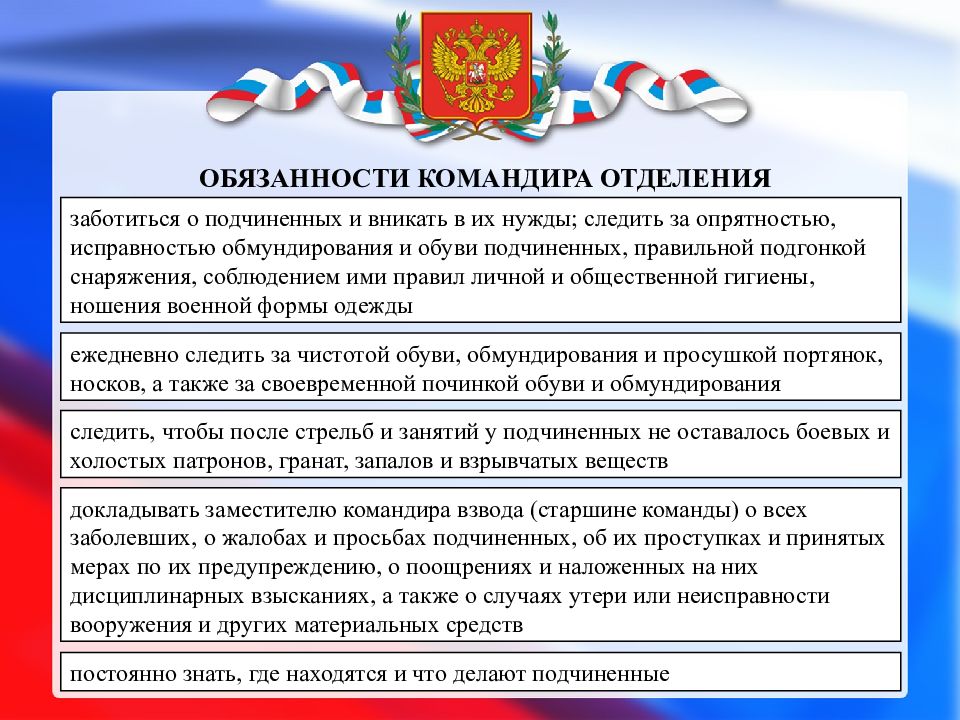 ОБЯЗАННОСТИ КОМАНДИРА ОТДЕЛЕНИЯ

заботиться о подчиненных и вникать в их нужды; следить за опрятностью, исправностью обмундирования и обуви подчиненных, правильной подгонкой снаряжения, соблюдением ими правил личной и общественной гигиены, ношения военной формы одежды

ежедневно следить за чистотой обуви, обмундирования и просушкой портянок, носков, а также за своевременной починкой обуви и обмундирования

следить, чтобы после стрельб и занятий у подчиненных не оставалось боевых и холостых патронов, гранат, запалов и взрывчатых веществ

докладывать заместителю командира взвода (старшине команды) о всех заболевших, о жалобах и просьбах подчиненных, об их проступках и принятых мерах по их предупреждению, о поощрениях и наложенных на них дисциплинарных взысканиях, а также о случаях утери или неисправности вооружения и других материальных средств

постоянно знать, где находятся и что делают подчиненные